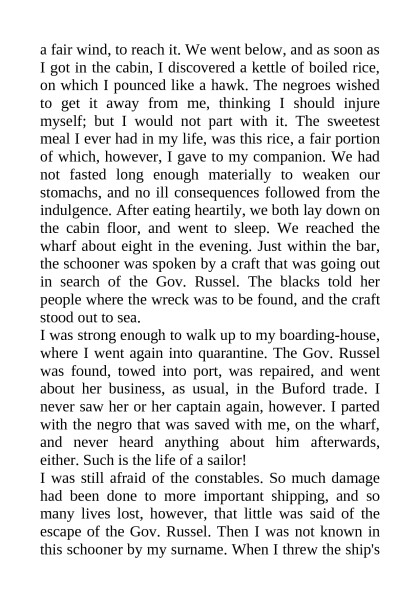 a fair wind, to reach it. We went below, and as soon as I got in the cabin, I discovered a kettle of boiled rice, on which I pounced like a hawk. The negroes wished to get it away from me, thinking I should injure myself; but I would not part with it. The sweetest meal I ever had in my life, was this rice, a fair portion of which, however, I gave to my companion. We had not fasted long enough materially to weaken our stomachs, and no ill consequences followed from the indulgence. After eating heartily, we both lay down on the cabin floor, and went to sleep. We reached the wharf about eight in the evening. Just within the bar, the schooner was spoken by a craft that was going out in search of the Gov. Russel. The blacks told her people where the wreck was to be found, and the craft stood out to sea.

I was strong enough to walk up to my boarding-house, where I went again into quarantine. The Gov. Russel was found, towed into port, was repaired, and went about her business, as usual, in the Buford trade. I never saw her or her captain again, however. I parted with the negro that was saved with me, on the wharf, and never heard anything about him afterwards, either. Such is the life of a sailor!

I was still afraid of the constables. So much damage had been done to more important shipping, and so many lives lost, however, that little was said of the escape of the Gov. Russel. Then I was not known in this schooner by my surname. When I threw the ship's